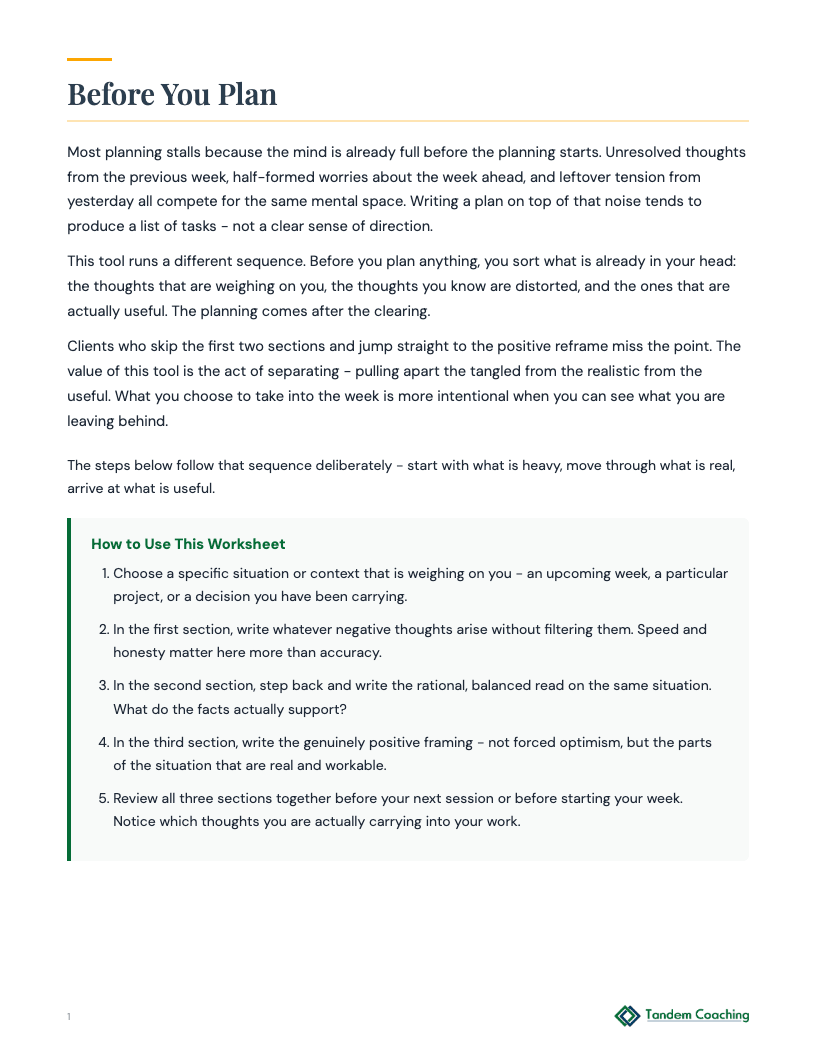 Before You Plan

Most planning stalls because the mind is already full before the planning starts. Unresolved thoughts from the previous week, half-formed worries about the week ahead, and leftover tension from yesterday all compete for the same mental space. Writing a plan on top of that noise tends to produce a list of tasks - not a clear sense of direction.

This tool runs a different sequence. Before you plan anything, you sort what is already in your head: the thoughts that are weighing on you, the thoughts you know are distorted, and the ones that are actually useful. The planning comes after the clearing.

Clients who skip the first two sections and jump straight to the positive reframe miss the point. The value of this tool is the act of separating - pulling apart the tangled from the realistic from the useful. What you choose to take into the week is more intentional when you can see what you are leaving behind.

The steps below follow that sequence deliberately - start with what is heavy, move through what is real, arrive at what is useful.

How to Use This Worksheet

1. Choose a specific situation or context that is weighing on you - an upcoming week, a particular project, or a decision you have been carrying.

2. In the first section, write whatever negative thoughts arise without filtering them. Speed and honesty matter here more than accuracy.

3. In the second section, step back and write the rational, balanced read on the same situation. What do the facts actually support?

4. In the third section, write the genuinely positive framing - not forced optimism, but the parts of the situation that are real and workable.

5. Review all three sections together before your next session or before starting your week. Notice which thoughts you are actually carrying into your work.

1

Tandem Coaching